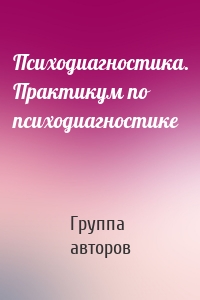 Психодиагностика. Практикум по психодиагностике

Группа авторов